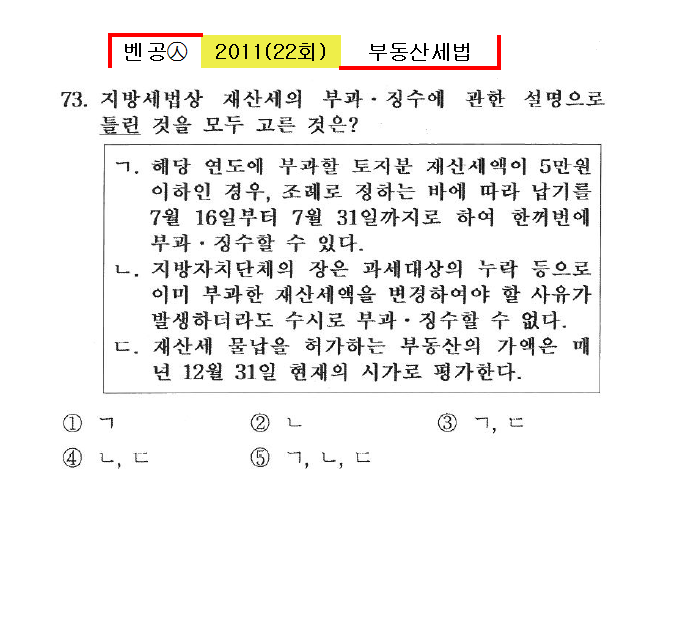 벤공㉦ 2011(22회) 부동산세법

73. 지방세법상 재산세의 부과·징수에 관한 설명으로 틀린 것을 모두 고른 것은?

ㄱ. 해당 연도에 부과할 토지분 재산세액이 5만원 이하인 경우, 조례로 정하는 바에 따라 납기를 7월 16일부터 7월 31일까지로 하여 한꺼번에 부과·징수할 수 있다.
ㄴ. 지방자치단체의 장은 과세대상의 누락 등으로 이미 부과한 재산세액을 변경하여야 할 사유가 발생하더라도 수시로 부과·징수할 수 없다.
ㄷ. 재산세 물납을 허가하는 부동산의 가액은 매년 12월 31일 현재의 시가로 평가한다.

① ㄱ ② ㄴ ③ ㄱ, ㄷ
④ ㄴ, ㄷ ⑤ ㄱ, ㄴ, ㄷ